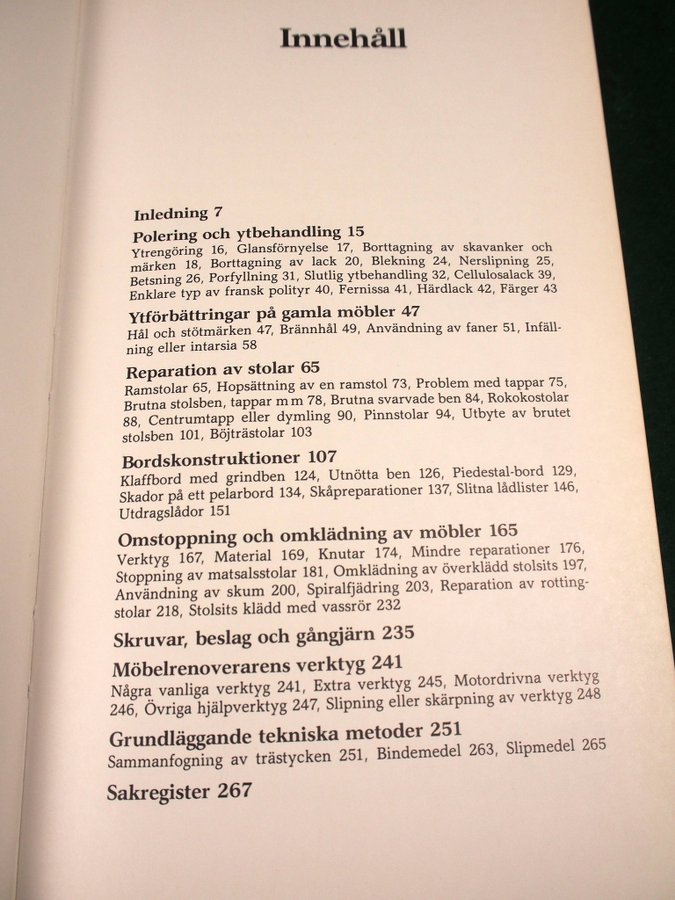 Innehåll

Inledning 7

Polering och ytbehandling 15
Ytrengöring 16, Glansförnyelse 17, Borttagning av skavanker och märken 18, Borttagning av lack 20, Blekning 24, Nerslipning 25, Betsning 26, Porfyllning 31, Slutlig ytbehandling 32, Cellulosalack 39, Enklare typ av fransk polityr 40, Fernissa 41, Härdlack 42, Färger 43

Ytförbättringar på gamla möbler 47
Hål och stötmärken 47, Brännhål 49, Användning av faner 51, Infällning eller intarsia 58

Reparation av stolar 65
Ramstolar 65, Hopsättning av en ramstol 73, Problem med tappar 75, Brutna stolsben, tappar m m 78, Brutna svarvade ben 84, Rokokostolar 88, Centrumtapp eller dymling 90, Pinnstolar 94, Utbyte av brutet stolsben 101, Böjträstolar 103

Bordskonstruktioner 107
Klaffbord med grindben 124, Utnötta ben 126, Piedestal-bord 129, Skador på ett pelarbord 134, Skåpreparationer 137, Slitna lådlister 146, Utdragslådor 151

Omstoppning och omklädning av möbler 165
Verktyg 167, Material 169, Knutar 174, Mindre reparationer 176, Stoppning av matsalsstolar 181, Omklädning av överklädd stolsits 197, Användning av skum 200, Spiralfjädring 203, Reparation av rottingstolar 218, Stolsits klädd med vassrör 232

Skruvar, beslag och gångjärn 235

Möbelrenoverarens verktyg 241
Några vanliga verktyg 241, Extra verktyg 245, Motordrivna verktyg 246, Övriga hjälpverktyg 247, Slipning eller skärpning av verktyg 248

Grundläggande tekniska metoder 251
Sammanfogning av trästycken 251, Bindemedel 263, Slipmedel 265

Sakregister 267